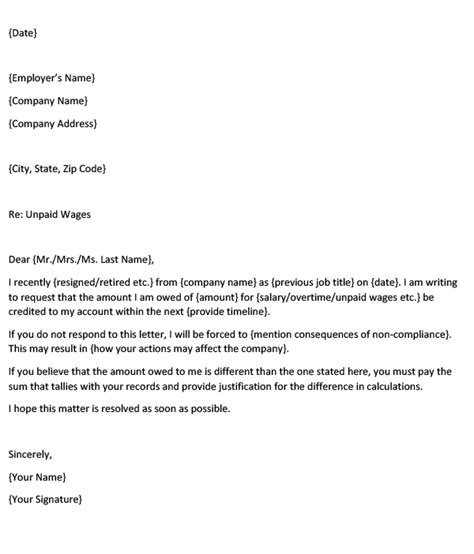 {Date}

{Employer's Name}

{Company Name}

{Company Address}

{City, State, Zip Code}

Re: Unpaid Wages

Dear {Mr./Mrs./Ms. Last Name},

I recently {resigned/retired etc.} from {company name} as {previous job title} on {date}. I am writing to request that the amount I am owed of {amount} for {salary/overtime/unpaid wages etc.} be credited to my account within the next {provide timeline}.

If you do not respond to this letter, I will be forced to {mention consequences of non-compliance}. This may result in {how your actions may affect the company}.

If you believe that the amount owed to me is different than the one stated here, you must pay the sum that tallies with your records and provide justification for the difference in calculations.

I hope this matter is resolved as soon as possible.

Sincerely,

{Your Name}

{Your Signature}